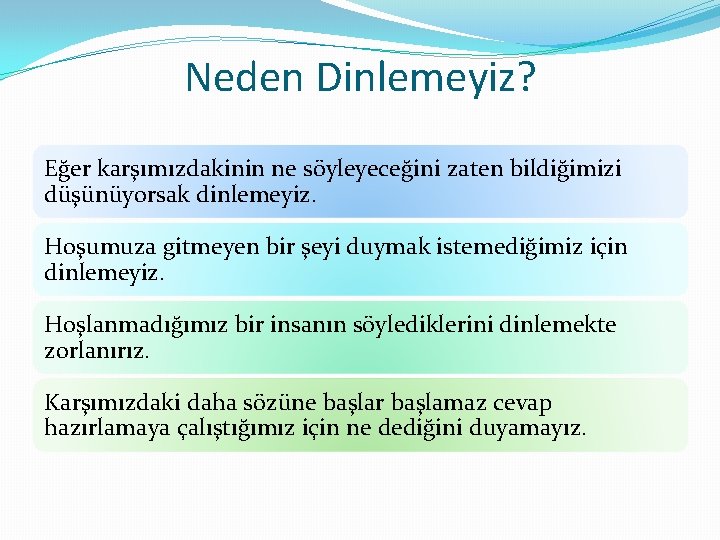 Neden Dinlemeyiz?

Eğer karşımızdakinin ne söyleyeceğini zaten bildiğimizi düşünüyorsak dinlemeyiz.

Hoşumuza gitmeyen bir şeyi duymak istemediğimiz için dinlemeyiz.

Hoşlanmadığımız bir insanın söylediklerini dinlemekte zorlanırız.

Karşımızdaki daha sözüne başlar başlamaz cevap hazırlamaya çalıştığımız için ne dediğini duyamayız.